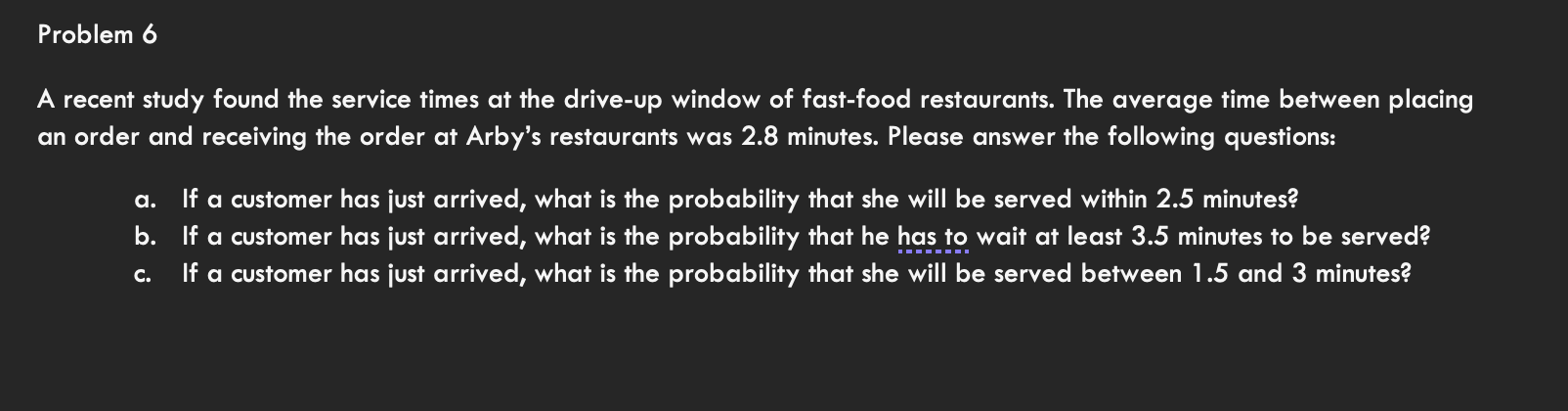 Problem 6

A recent study found the service times at the drive-up window of fast-food restaurants. The average time between placing an order and receiving the order at Arby's restaurants was 2.8 minutes. Please answer the following questions:

a. If a customer has just arrived, what is the probability that she will be served within 2.5 minutes?
b. If a customer has just arrived, what is the probability that he has to wait at least 3.5 minutes to be served?
c. If a customer has just arrived, what is the probability that she will be served between 1.5 and 3 minutes?